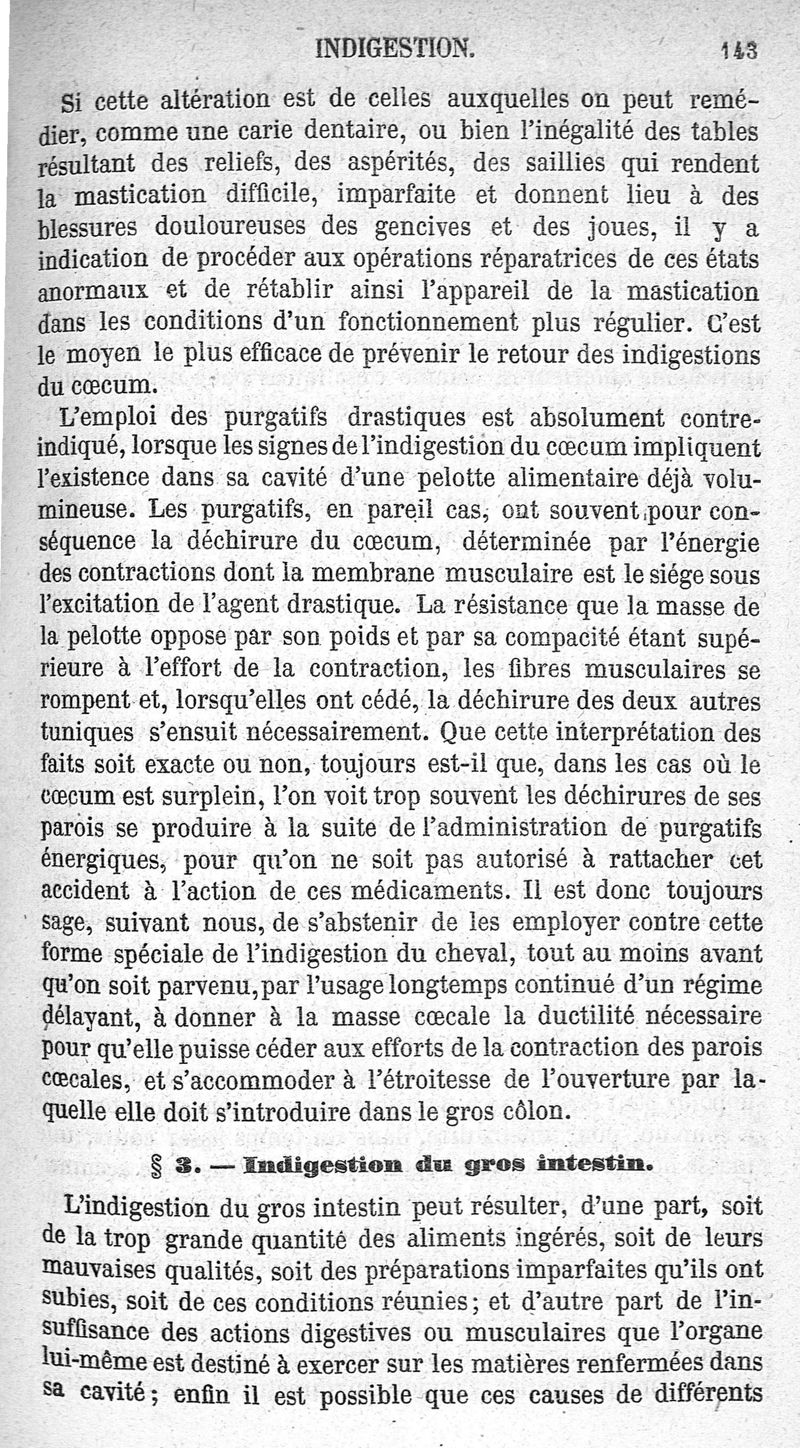 INDIGESTION. 143

Si cette altération est de celles auxquelles on peut remédier, comme une carie dentaire, ou bien l'inégalité des tables résultant des reliefs, des aspérités, des saillies qui rendent la mastication difficile, imparfaite et donnent lieu à des blessures douloureuses des gencives et des joues, il y a indication de procéder aux opérations réparatrices de ces états anormaux et de rétablir ainsi l'appareil de la mastication dans les conditions d'un fonctionnement plus régulier. C'est le moyen le plus efficace de prévenir le retour des indigestions du cœcum.

L'emploi des purgatifs drastiques est absolument contre-indiqué, lorsque les signes de l'indigestion du cœcum impliquent l'existence dans sa cavité d'une pelotte alimentaire déjà volumineuse. Les purgatifs, en pareil cas, ont souvent pour conséquence la déchirure du cœcum, déterminée par l'énergie des contractions dont la membrane musculaire est le siége sous l'excitation de l'agent drastique. La résistance que la masse de la pelotte oppose par son poids et par sa compacité étant supérieure à l'effort de la contraction, les fibres musculaires se rompent et, lorsqu'elles ont cédé, la déchirure des deux autres tuniques s'ensuit nécessairement. Que cette interprétation des faits soit exacte ou non, toujours est-il que, dans les cas où le cœcum est surplein, l'on voit trop souvent les déchirures de ses parois se produire à la suite de l'administration de purgatifs énergiques, pour qu'on ne soit pas autorisé à rattacher cet accident à l'action de ces médicaments. Il est donc toujours sage, suivant nous, de s'abstenir de les employer contre cette forme spéciale de l'indigestion du cheval, tout au moins avant qu'on soit parvenu, par l'usage longtemps continué d'un régime délayant, à donner à la masse cœcale la ductilité nécessaire pour qu'elle puisse céder aux efforts de la contraction des parois cœcales, et s'accommoder à l'étroitesse de l'ouverture par laquelle elle doit s'introduire dans le gros côlon.

§ 3. — Indigestion du gros intestin.

L'indigestion du gros intestin peut résulter, d'une part, soit de la trop grande quantité des aliments ingérés, soit de leurs mauvaises qualités, soit des préparations imparfaites qu'ils ont subies, soit de ces conditions réunies; et d'autre part de l'insuffisance des actions digestives ou musculaires que l'organe lui-même est destiné à exercer sur les matières renfermées dans sa cavité; enfin il est possible que ces causes de différents